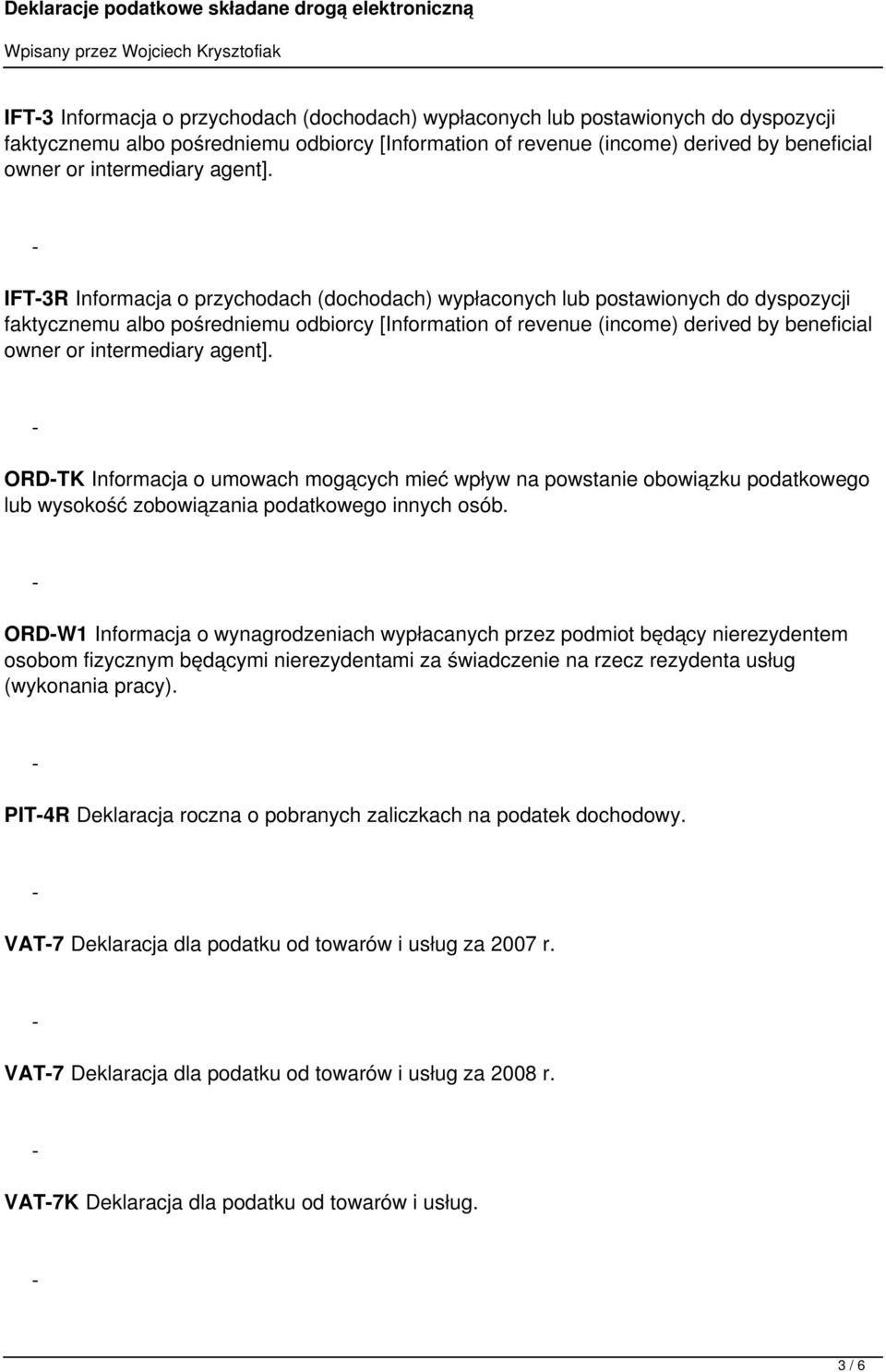 Deklaracje podatkowe składane drogą elektroniczną

Wpisany przez Wojciech Krysztofiak

IFT-3 Informacja o przychodach (dochodach) wypłaconych lub postawionych do dyspozycji faktycznemu albo pośredniemu odbiorcy [Information of revenue (income) derived by beneficial owner or intermediary agent].

-

IFT-3R Informacja o przychodach (dochodach) wypłaconych lub postawionych do dyspozycji faktycznemu albo pośredniemu odbiorcy [Information of revenue (income) derived by beneficial owner or intermediary agent].

-

ORD-TK Informacja o umowach mogących mieć wpływ na powstanie obowiązku podatkowego lub wysokość zobowiązania podatkowego innych osób.

-

ORD-W1 Informacja o wynagrodzeniach wypłacanych przez podmiot będący nierezydentem osobom fizycznym będącymi nierezydentami za świadczenie na rzecz rezydenta usług (wykonania pracy).

-

PIT-4R Deklaracja roczna o pobranych zaliczkach na podatek dochodowy.

-

VAT-7 Deklaracja dla podatku od towarów i usług za 2007 r.

-

VAT-7 Deklaracja dla podatku od towarów i usług za 2008 r.

-

VAT-7K Deklaracja dla podatku od towarów i usług.

-

3 / 6